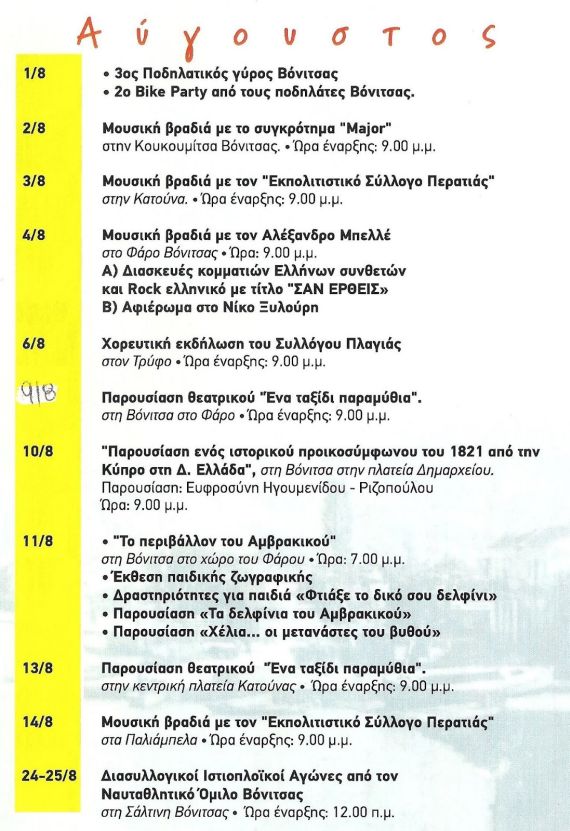 Αύγουστος

1/8
• 3ος Ποδηλατικός γύρος Βόνιτσας
• 2ο Bike Party από τους ποδηλάτες Βόνιτσας.

2/8
Μουσική βραδιά με το συγκρότημα "Major" στην Κουκουμίτσα Βόνιτσας. • Ώρα έναρξης: 9.00 μ.μ.

3/8
Μουσική βραδιά με τον "Εκπολιτιστικό Σύλλογο Περατιάς" στην Κατούνα. • Ώρα έναρξης: 9.00 μ.μ.

4/8
Μουσική βραδιά με τον Αλέξανδρο Μπελλέ στο Φάρο Βόνιτσας • Ώρα: 9.00 μ.μ.
Α) Διασκευές κομματιών Ελλήνων συνθετών και Rock ελληνικό με τίτλο "ΣΑΝ ΕΡΘΕΙΣ"
Β) Αφιέρωμα στο Νίκο Ξυλούρη

6/8
Χορευτική εκδήλωση του Συλλόγου Πλαγιάς στον Τρύφο • Ώρα έναρξης: 9.00 μ.μ.

9/8
Παρουσίαση θεατρικού "Ένα ταξίδι παραμύθια". στη Βόνιτσα στο Φάρο • Ώρα έναρξης: 9.00 μ.μ.

10/8
"Παρουσίαση ενός ιστορικού προικοσύμφωνου του 1821 από την Κύπρο στη Δ. Ελλάδα", στη Βόνιτσα στην πλατεία Δημαρχείου.
Παρουσίαση: Ευφροσύνη Ηγουμενίδου - Ριζοπούλου
Ώρα: 9.00 μ.μ.

11/8
• "Το περιβάλλον του Αμβρακικού" στη Βόνιτσα στο χώρο του Φάρου • Ώρα: 7.00 μ.μ.
• Έκθεση παιδικής ζωγραφικής
• Δραστηριότητες για παιδιά «Φτιάξε το δικό σου δελφίνι»
• Παρουσίαση «Τα δελφίνια του Αμβρακικού»
• Παρουσίαση «Χέλια... οι μετανάστες του βυθού»

13/8
Παρουσίαση θεατρικού "Ένα ταξίδι παραμύθια". στην κεντρική πλατεία Κατούνας • Ώρα έναρξης: 9.00 μ.μ.

14/8
Μουσική βραδιά με τον "Εκπολιτιστικό Σύλλογο Περατιάς" στα Παλιάμπελα • Ώρα έναρξης: 9.00 μ.μ.

24-25/8
Διασυλλογικοί Ιστιοπλοϊκοί Αγώνες από τον Ναυταθλητικό Όμιλο Βόνιτσας στη Σάλτινη Βόνιτσας • Ώρα έναρξης: 12.00 π.μ.